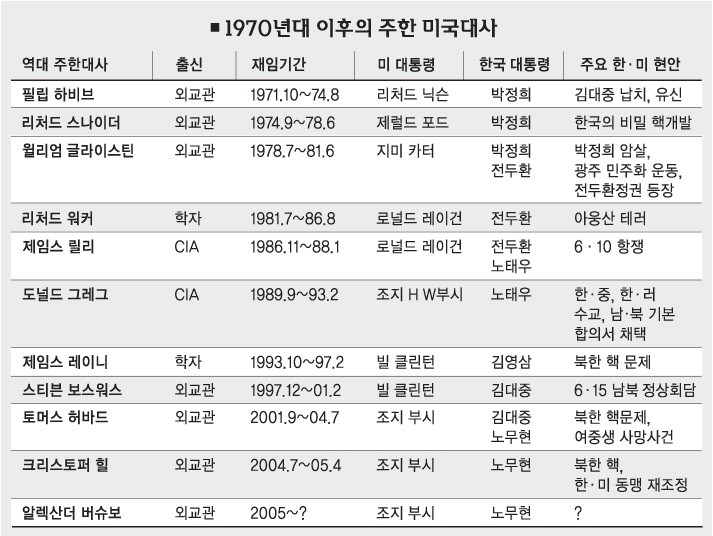 ■ 1970년대 이후의 주한 미국대사

| 역대 주한대사 | 출신 | 재임기간 | 미 대통령 | 한국 대통령 | 주요 한·미 현안 |
|---|---|---|---|---|---|
| 필립 하비브 | 외교관 | 1971.10~74.8 | 리처드 닉슨 | 박정희 | 김대중 납치, 유신 |
| 리처드 스나이더 | 외교관 | 1974.9~78.6 | 제럴드 포드 | 박정희 | 한국의 비밀 핵개발 |
| 윌리엄 글라이스틴 | 외교관 | 1978.7~81.6 | 지미 카터 | 박정희 전두환 | 박정희 암살, 광주 민주화 운동, 전두환정권 등장 |
| 리처드 워커 | 학자 | 1981.7~86.8 | 로널드 레이건 | 전두환 | 아웅산 테러 |
| 제임스 릴리 | CIA | 1986.11~88.1 | 로널드 레이건 | 전두환 노태우 | 6 · 10 항쟁 |
| 도널드 그레그 | CIA | 1989.9~93.2 | 조지 H W부시 | 노태우 | 한·중, 한·러 수교, 남·북 기본 합의서 채택 |
| 제임스 레이니 | 학자 | 1993.10~97.2 | 빌 클린턴 | 김영삼 | 북한 핵 문제 |
| 스티븐 보스워스 | 외교관 | 1997.12~01.2 | 빌 클린턴 | 김대중 | 6·15 남북 정상회담 |
| 토머스 허바드 | 외교관 | 2001.9~04.7 | 조지 부시 | 김대중 노무현 | 북한 핵문제, 여중생 사망사건 |
| 크리스토퍼 힐 | 외교관 | 2004.7~05.4 | 조지 부시 | 노무현 | 북한 핵, 한·미 동맹 재조정 |
| 알렉산더 버슈보 | 외교관 | 2005~? | 조지 부시 | 노무현 | ? |